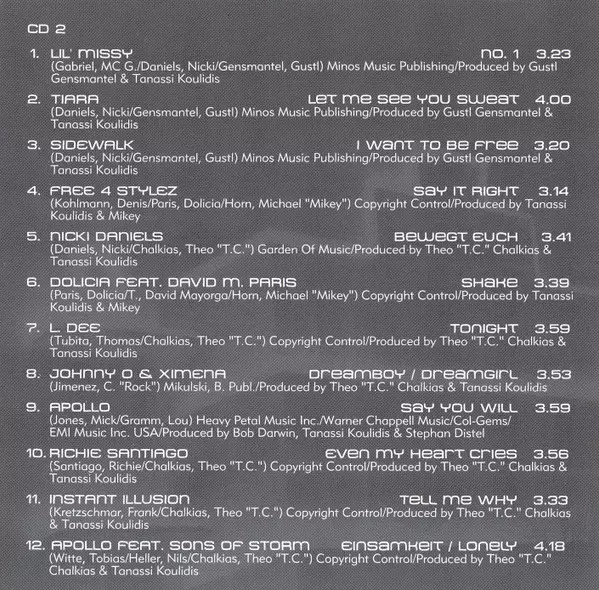 CD 2

1. LIL' MISSY NO. 1 3.23
(Gabriel, MC G./Daniels, Nicki/Gensmantel, Gustl) Minos Music Publishing/Produced by Gustl Gensmantel & Tanassi Koulidis

2. TIARA LET ME SEE YOU SWEAT 4.00
(Daniels, Nicki/Gensmantel, Gustl) Minos Music Publishing/Produced by Gustl Gensmantel & Tanassi Koulidis

3. SIDEWALK I WANT TO BE FREE 3.20
(Daniels, Nicki/Gensmantel, Gustl) Minos Music Publishing/Produced by Gustl Gensmantel & Tanassi Koulidis

4. FREE 4 STYLEZ SAY IT RIGHT 3.14
(Kohlmann, Denis/Paris, Dolicia/Horn, Michael "Mikey") Copyright Control/Produced by Tanassi Koulidis & Mikey

5. NICKI DANIELS BEWEGT EUCH 3.41
(Daniels, Nicki/Chalkias, Theo "T.C.") Garden Of Music/Produced by Theo "T.C." Chalkias & Tanassi Koulidis

6. DOLICIA FEAT. DAVID M. PARIS SHAKE 3.39
(Paris, Dolicia/T., David Mayorga/Horn, Michael "Mikey") Copyright Control/Produced by Tanassi Koulidis & Mikey

7. L DEE TONIGHT 3.59
(Tubita, Thomas/Chalkias, Theo "T.C.") Copyright Control/Produced by Theo "T.C." Chalkias & Tanassi Koulidis

8. JOHNNY O & XIMENA DREAMBOY / DREAMGIRL 3.53
(Jimenez, C. "Rock") Mikulski, B. Publ./Produced by Theo "T.C." Chalkias & Tanassi Koulidis

9. APOLLO SAY YOU WILL 3.59
(Jones, Mick/Gramm, Lou) Heavy Petal Music Inc./Warner Chappell Music/Col-Gems/ EMI Music Inc. USA/Produced by Bob Darwin, Tanassi Koulidis & Stephan Distel

10. RICHIE SANTIAGO EVEN MY HEART CRIES 3.56
(Santiago, Richie/Chalkias, Theo "T.C.") Copyright Control/Produced by Theo "T.C." Chalkias & Tanassi Koulidis

11. INSTANT ILLUSION TELL ME WHY 3.33
(Kretzschmar, Frank/Chalkias, Theo "T.C.") Copyright Control/Produced by Theo "T.C." Chalkias & Tanassi Koulidis

12. APOLLO FEAT. SONS OF STORM EINSAMKEIT / LONELY 4.18
(Witte, Tobias/Heller, Nils/Chalkias, Theo "T.C.") Copyright Control/Produced by Theo "T.C." Chalkias & Tanassi Koulidis